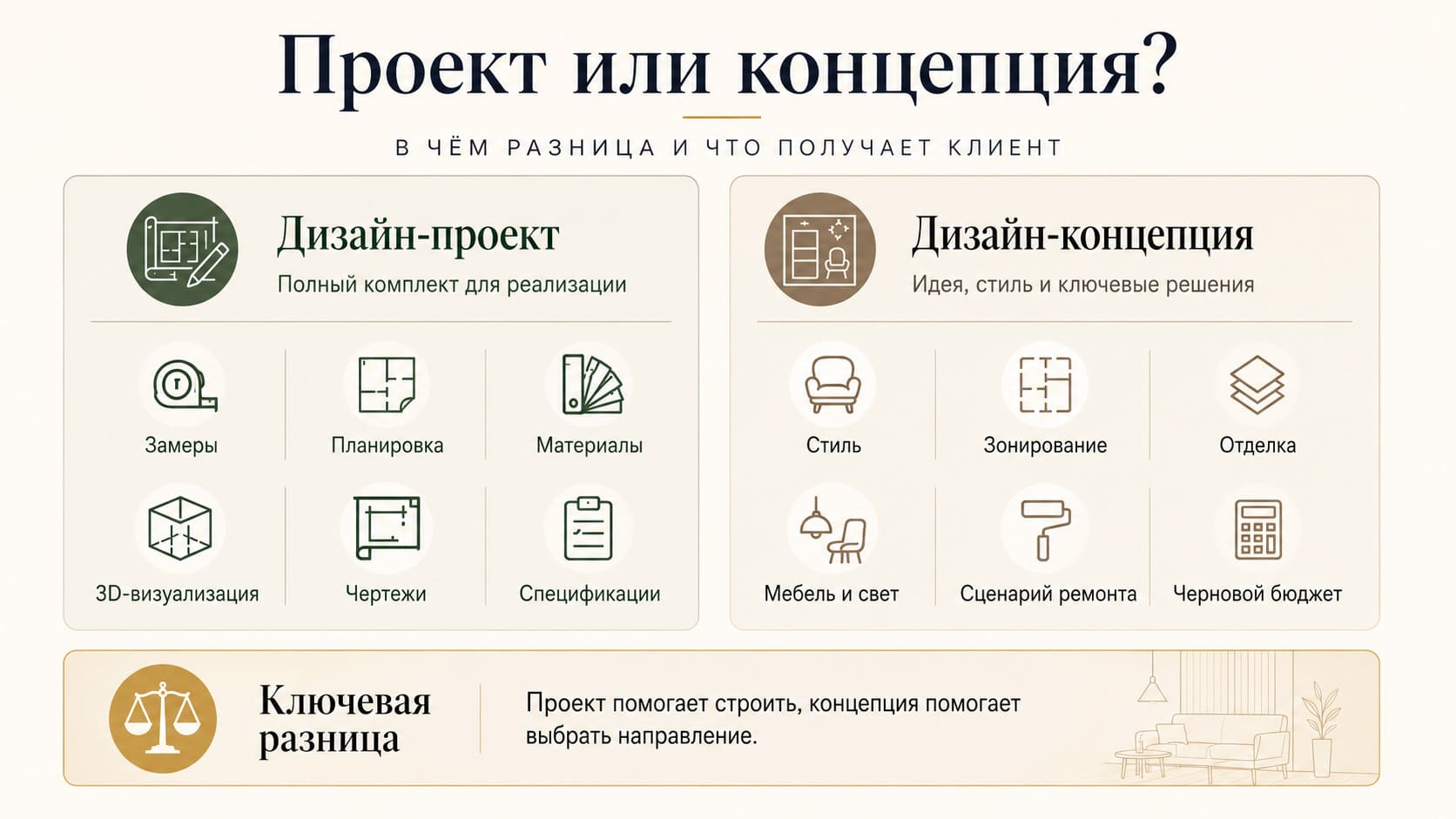 Проект или концепция?

В ЧЁМ РАЗНИЦА И ЧТО ПОЛУЧАЕТ КЛИЕНТ

Дизайн-проект
Полный комплект для реализации

Замеры
Планировка
Материалы
3D-визуализация
Чертежи
Спецификации

Дизайн-концепция
Идея, стиль и ключевые решения

Стиль
Зонирование
Отделка
Мебель и свет
Сценарий ремонта
Черновой бюджет

Ключевая разница

Проект помогает строить, концепция помогает выбрать направление.